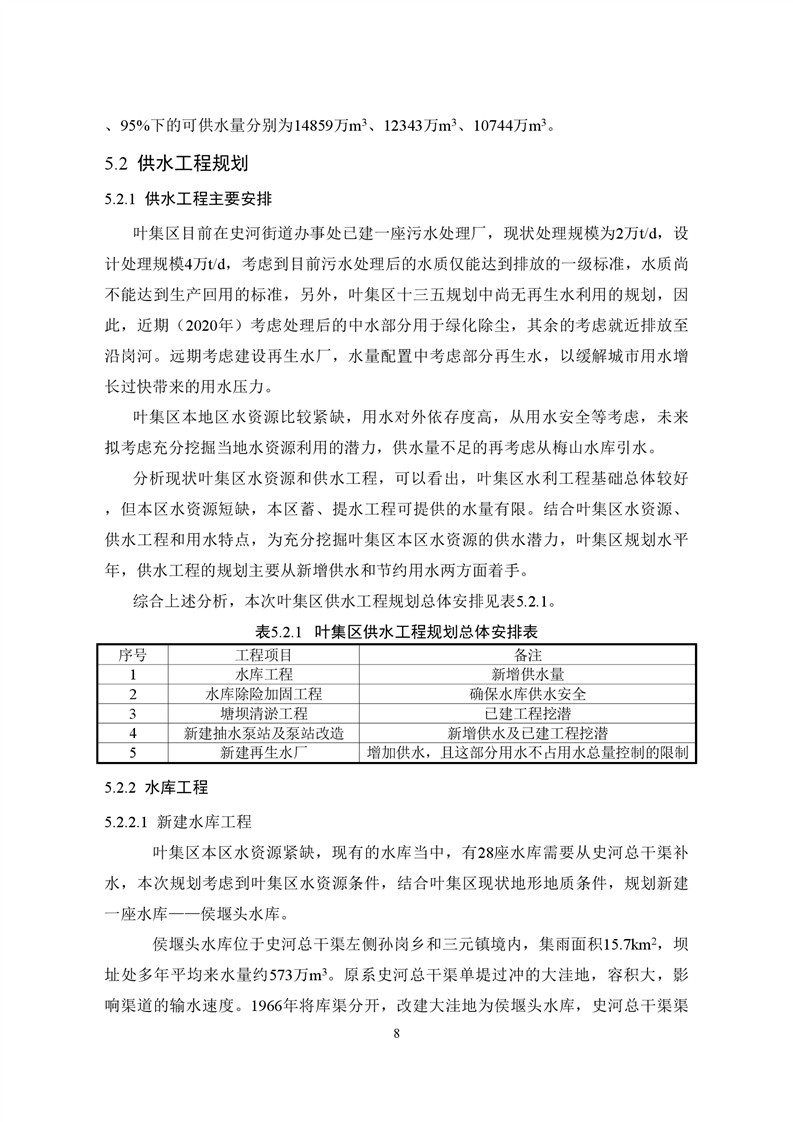 、95%下的可供水量分别为14859万$m^3$、12343万$m^3$、10744万$m^3$。

5.2 供水工程规划

5.2.1 供水工程主要安排

叶集区目前在史河街道办事处已建一座污水处理厂，现状处理规模为2万t/d，设计处理规模4万t/d，考虑到目前污水处理后的水质仅能达到排放的一级标准，水质尚不能达到生产回用的标准，另外，叶集区十三五规划中尚无再生水利用的规划，因此，近期（2020年）考虑处理后的中水部分用于绿化除尘，其余的考虑就近排放至沿岗河。远期考虑建设再生水厂，水量配置中考虑部分再生水，以缓解城市用水增长过快带来的用水压力。

叶集区本地区水资源比较紧缺，用水对外依存度高，从用水安全等考虑，未来拟考虑充分挖掘当地水资源利用的潜力，供水量不足的再考虑从梅山水库引水。

分析现状叶集区水资源和供水工程，可以看出，叶集区水利工程基础总体较好，但本区水资源短缺，本区蓄、提水工程可提供的水量有限。结合叶集区水资源、供水工程和用水特点，为充分挖掘叶集区本区水资源的供水潜力，叶集区规划水平年，供水工程的规划主要从新增供水和节约用水两方面着手。

综合上述分析，本次叶集区供水工程规划总体安排见表5.2.1。

表5.2.1 叶集区供水工程规划总体安排表

| 序号 | 工程项目 | 备注 |
|---|---|---|
| 1 | 水库工程 | 新增供水量 |
| 2 | 水库除险加固工程 | 确保水库供水安全 |
| 3 | 塘坝清淤工程 | 已建工程挖潜 |
| 4 | 新建抽水泵站及泵站改造 | 新增供水及已建工程挖潜 |
| 5 | 新建再生水厂 | 增加供水，且这部分用水不占用水总量控制的限制 |

5.2.2 水库工程

5.2.2.1 新建水库工程

叶集区本区水资源紧缺，现有的水库当中，有28座水库需要从史河总干渠补水，本次规划考虑到叶集区水资源条件，结合叶集区现状地形地质条件，规划新建一座水库——侯堰头水库。

侯堰头水库位于史河总干渠左侧孙岗乡和三元镇境内，集雨面积15.7$km^2$，坝址处多年平均来水量约573万$m^3$。原系史河总干渠单堤过冲的大洼地，容积大，影响渠道的输水速度。1966年将库渠分开，改建大洼地为侯堰头水库，史河总干渠渠

8